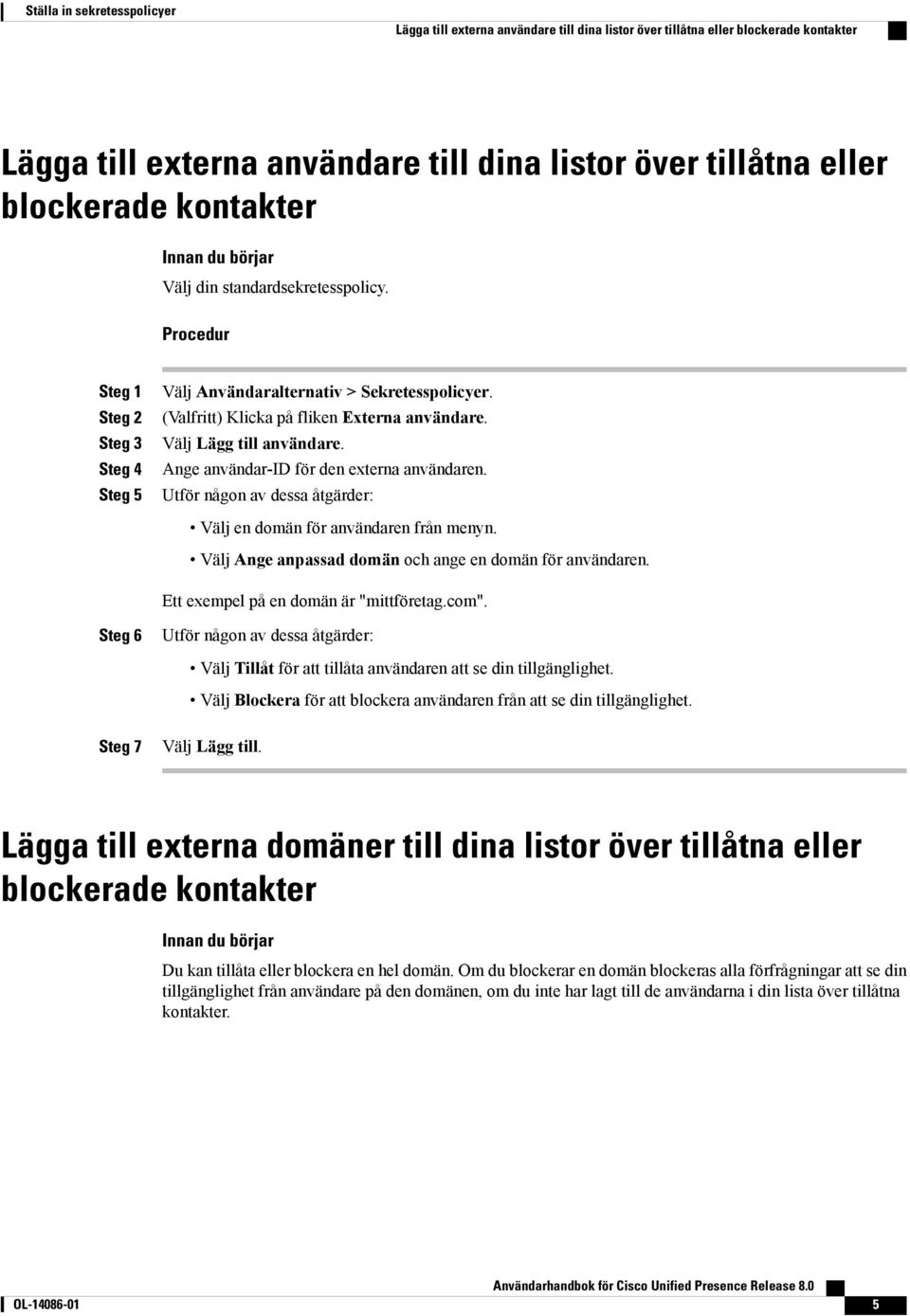 Ställa in sekretesspolicyer

Lägga till externa användare till dina listor över tillåtna eller blockerade kontakter

Lägga till externa användare till dina listor över tillåtna eller blockerade kontakter

Innan du börjar

Välj din standardsekretesspolicy.

Procedur

Steg 1 Välj Användaralternativ > Sekretesspolicyer.
Steg 2 (Valfritt) Klicka på fliken Externa användare.
Steg 3 Välj Lägg till användare.
Steg 4 Ange användar-ID för den externa användaren.
Steg 5 Utför någon av dessa åtgärder:

• Välj en domän för användaren från menyn.
• Välj Ange anpassad domän och ange en domän för användaren.

Ett exempel på en domän är "mittföretag.com".

Steg 6 Utför någon av dessa åtgärder:

• Välj Tillåt för att tillåta användaren att se din tillgänglighet.
• Välj Blockera för att blockera användaren från att se din tillgänglighet.

Steg 7 Välj Lägg till.

Lägga till externa domäner till dina listor över tillåtna eller blockerade kontakter

Innan du börjar

Du kan tillåta eller blockera en hel domän. Om du blockerar en domän blockeras alla förfrågningar att se din tillgänglighet från användare på den domänen, om du inte har lagt till de användarna i din lista över tillåtna kontakter.

Användarhandbok för Cisco Unified Presence Release 8.0

OL-14086-01

5